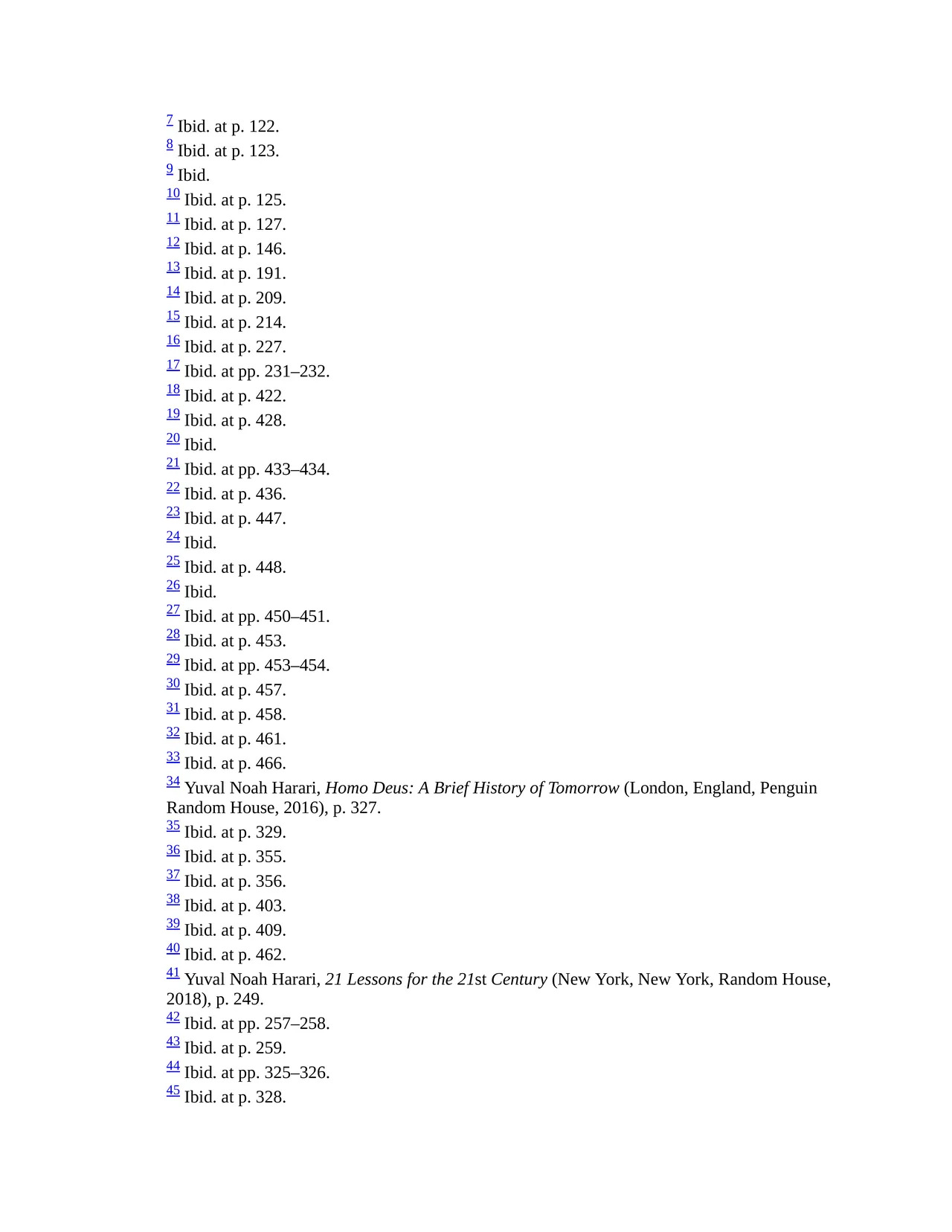 7 Ibid. at p. 122.
8 Ibid. at p. 123.
9 Ibid.
10 Ibid. at p. 125.
11 Ibid. at p. 127.
12 Ibid. at p. 146.
13 Ibid. at p. 191.
14 Ibid. at p. 209.
15 Ibid. at p. 214.
16 Ibid. at p. 227.
17 Ibid. at pp. 231–232.
18 Ibid. at p. 422.
19 Ibid. at p. 428.
20 Ibid.
21 Ibid. at pp. 433–434.
22 Ibid. at p. 436.
23 Ibid. at p. 447.
24 Ibid.
25 Ibid. at p. 448.
26 Ibid.
27 Ibid. at pp. 450–451.
28 Ibid. at p. 453.
29 Ibid. at pp. 453–454.
30 Ibid. at p. 457.
31 Ibid. at p. 458.
32 Ibid. at p. 461.
33 Ibid. at p. 466.
34 Yuval Noah Harari, Homo Deus: A Brief History of Tomorrow (London, England, Penguin Random House, 2016), p. 327.
35 Ibid. at p. 329.
36 Ibid. at p. 355.
37 Ibid. at p. 356.
38 Ibid. at p. 403.
39 Ibid. at p. 409.
40 Ibid. at p. 462.
41 Yuval Noah Harari, 21 Lessons for the 21st Century (New York, New York, Random House, 2018), p. 249.
42 Ibid. at pp. 257–258.
43 Ibid. at p. 259.
44 Ibid. at pp. 325–326.
45 Ibid. at p. 328.